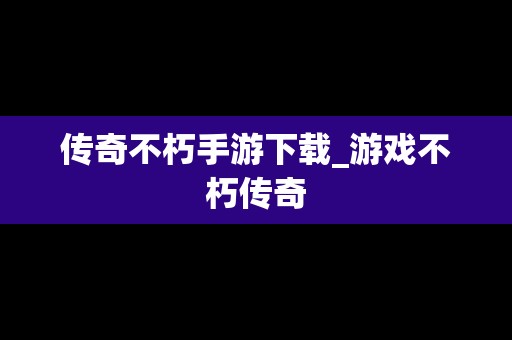 传奇不朽手游下载_游戏不朽传奇